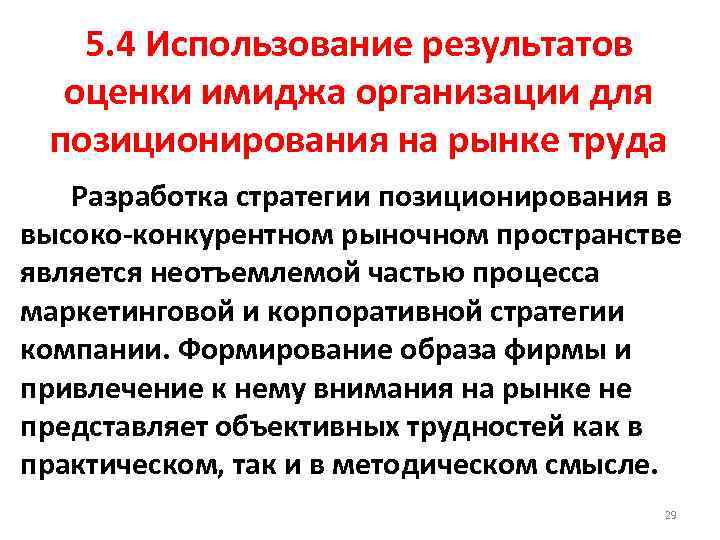 5.4 Использование результатов оценки имиджа организации для позиционирования на рынке труда

Разработка стратегии позиционирования в высоко-конкурентном рыночном пространстве является неотъемлемой частью процесса маркетинговой и корпоративной стратегии компании. Формирование образа фирмы и привлечение к нему внимания на рынке не представляет объективных трудностей как в практическом, так и в методическом смысле.

29